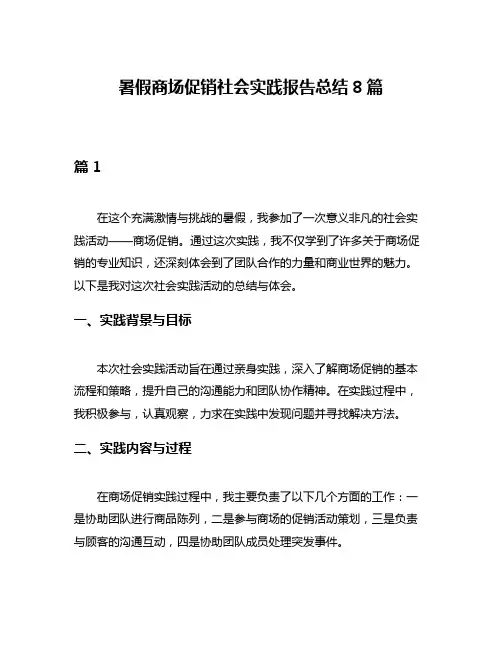 暑假商场促销社会实践报告总结 8 篇

篇 1

在这个充满激情与挑战的暑假，我参加了一次意义非凡的社会实践活动——商场促销。通过这次实践，我不仅学到了许多关于商场促销的专业知识，还深刻体会到了团队合作的力量和商业世界的魅力。以下是我对这次社会实践活动的总结与体会。

一、实践背景与目标

本次社会实践活动旨在通过亲身实践，深入了解商场促销的基本流程和策略，提升自己的沟通能力和团队协作精神。在实践过程中，我积极参与，认真观察，力求在实践中发现问题并寻找解决方法。

二、实践内容与过程

在商场促销实践过程中，我主要负责了以下几个方面的工作：一是协助团队进行商品陈列，二是参与商场的促销活动策划，三是负责与顾客的沟通互动，四是协助团队成员处理突发事件。